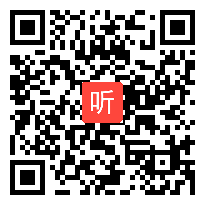 听